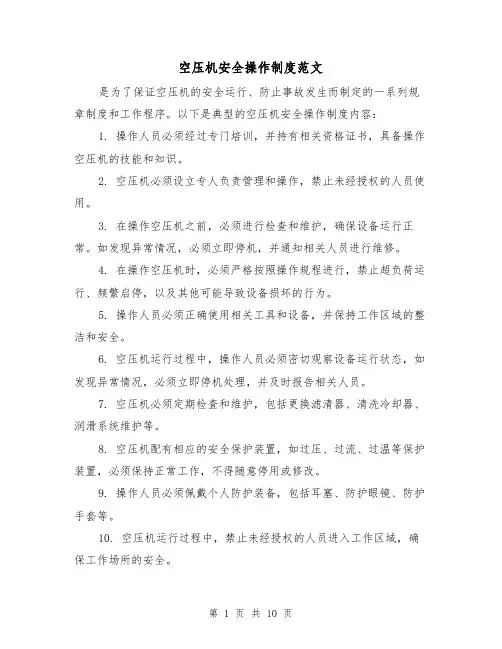 空压机安全操作制度范文

是为了保证空压机的安全运行、防止事故发生而制定的一系列规章制度和工作程序。以下是典型的空压机安全操作制度内容：

1. 操作人员必须经过专门培训，并持有相关资格证书，具备操作空压机的技能和知识。

2. 空压机必须设立专人负责管理和操作，禁止未经授权的人员使用。

3. 在操作空压机之前，必须进行检查和维护，确保设备运行正常。如发现异常情况，必须立即停机，并通知相关人员进行维修。

4. 在操作空压机时，必须严格按照操作规程进行，禁止超负荷运行、频繁启停，以及其他可能导致设备损坏的行为。

5. 操作人员必须正确使用相关工具和设备，并保持工作区域的整洁和安全。

6. 空压机运行过程中，操作人员必须密切观察设备运行状态，如发现异常情况，必须立即停机处理，并及时报告相关人员。

7. 空压机必须定期检查和维护，包括更换滤清器、清洗冷却器、润滑系统维护等。

8. 空压机配有相应的安全保护装置，如过压、过流、过温等保护装置，必须保持正常工作，不得随意停用或修改。

9. 操作人员必须佩戴个人防护装备，包括耳塞、防护眼镜、防护手套等。

10. 空压机运行过程中，禁止未经授权的人员进入工作区域，确保工作场所的安全。

第 1 页 共 10 页